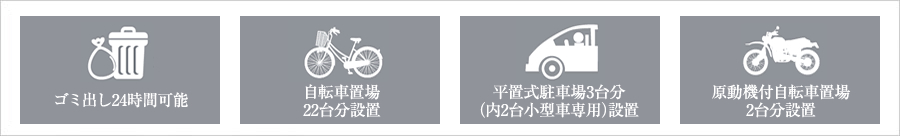 ゴミ出し24時間可能

自転車置場
22台分設置

平置式駐車場3台分
(内2台小型車専用)設置

原動機付自転車置場
2台分設置